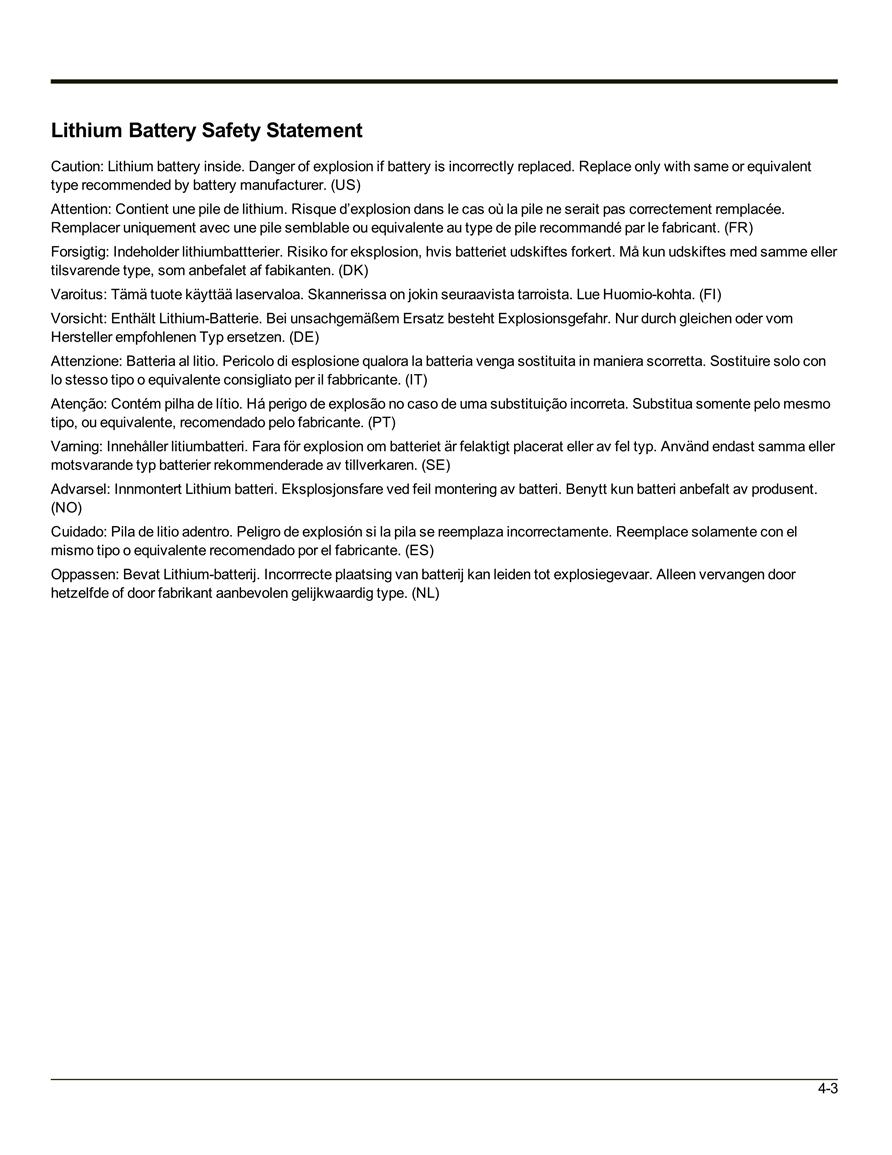 Lithium Battery Safety Statement

Caution: Lithium battery inside. Danger of explosion if battery is incorrectly replaced. Replace only with same or equivalent type recommended by battery manufacturer. (US)

Attention: Contient une pile de lithium. Risque d'explosion dans le cas où la pile ne serait pas correctement remplacée. Remplacer uniquement avec une pile semblable ou equivalente au type de pile recommandé par le fabricant. (FR)

Forsigtig: Indeholder lithiumbattterier. Risiko for eksplosion, hvis batteriet udskiftes forkert. Må kun udskiftes med samme eller tilsvarende type, som anbefalet af fabikanten. (DK)

Varoitus: Tämä tuote käyttää laservaloa. Skannerissa on jokin seuraavista tarroista. Lue Huomio-kohta. (FI)

Vorsicht: Enthält Lithium-Batterie. Bei unsachgemäßem Ersatz besteht Explosionsgefahr. Nur durch gleichen oder vom Hersteller empfohlenen Typ ersetzen. (DE)

Attenzione: Batteria al litio. Pericolo di esplosione qualora la batteria venga sostituita in maniera scorretta. Sostituire solo con lo stesso tipo o equivalente consigliato per il fabbricante. (IT)

Atenção: Contém pilha de lítio. Há perigo de explosão no caso de uma substituição incorreta. Substitua somente pelo mesmo tipo, ou equivalente, recomendado pelo fabricante. (PT)

Varning: Innehåller litiumbatteri. Fara för explosion om batteriet är felaktigt placerat eller av fel typ. Använd endast samma eller motsvarande typ batterier rekommenderade av tillverkaren. (SE)

Advarsel: Innmontert Lithium batteri. Eksplosjonsfare ved feil montering av batteri. Benytt kun batteri anbefalt av produsent. (NO)

Cuidado: Pila de litio adentro. Peligro de explosión si la pila se reemplaza incorrectamente. Reemplace solamente con el mismo tipo o equivalente recomendado por el fabricante. (ES)

Oppassen: Bevat Lithium-batterij. Incorrrecte plaatsing van batterij kan leiden tot explosiegevaar. Alleen vervangen door hetzelfde of door fabrikant aanbevolen gelijkwaardig type. (NL)

4-3